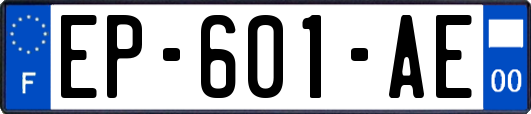 F
EP-601-AE
00